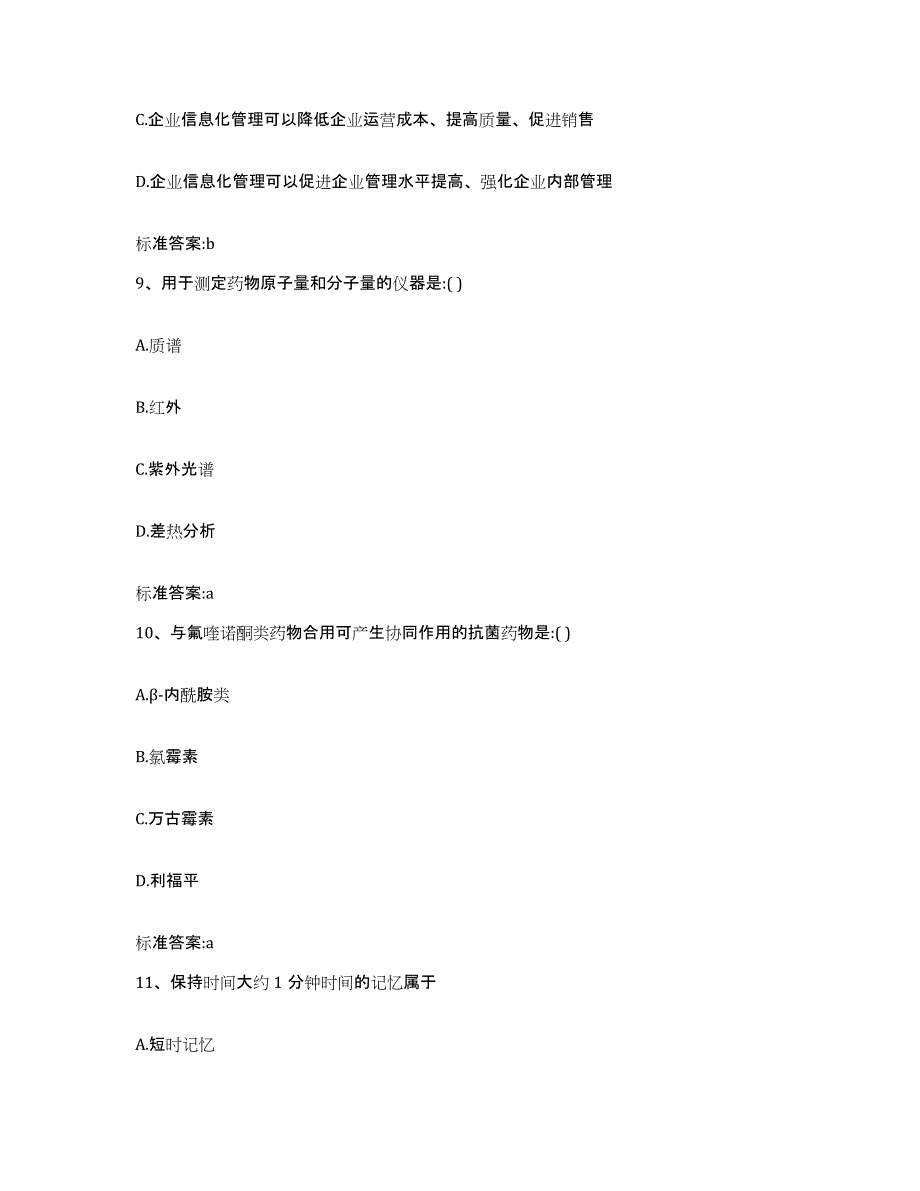 C.企业信息化管理可以降低企业运营成本、提高质量、促进销售

D.企业信息化管理可以促进企业管理水平提高、强化企业内部管理

标准答案:b

9、用于测定药物原子量和分子量的仪器是:( )

A.质谱

B.红外

C.紫外光谱

D.差热分析

标准答案:a

10、与氟喹诺酮类药物合用可产生协同作用的抗菌药物是:( )

A.β-内酰胺类

B.氯霉素

C.万古霉素

D.利福平

标准答案:a

11、保持时间大约 1 分钟时间的记忆属于

A.短时记忆